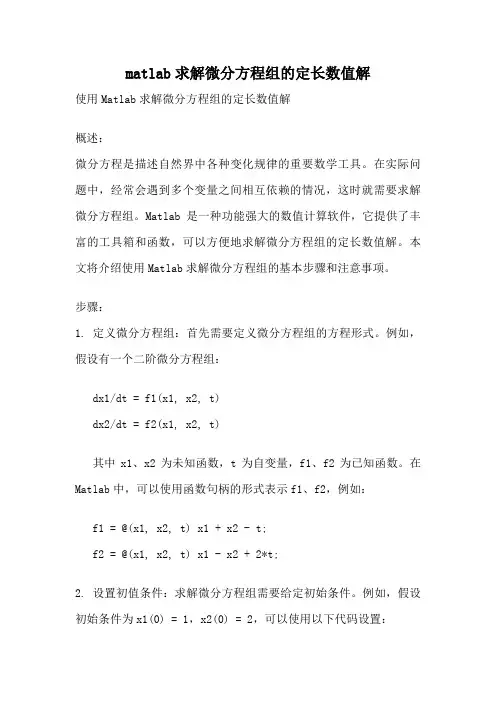 matlab 求解微分方程组的定长数值解

使用 Matlab 求解微分方程组的定长数值解

概述：

微分方程是描述自然界中各种变化规律的重要数学工具。在实际问题中，经常会遇到多个变量之间相互依赖的情况，这时就需要求解微分方程组。Matlab 是一种功能强大的数值计算软件，它提供了丰富的工具箱和函数，可以方便地求解微分方程组的定长数值解。本文将介绍使用 Matlab 求解微分方程组的基本步骤和注意事项。

步骤：

1. 定义微分方程组：首先需要定义微分方程组的方程形式。例如，假设有一个二阶微分方程组：

dx1/dt = f1(x1, x2, t)

dx2/dt = f2(x1, x2, t)

其中 x1、x2 为未知函数，t 为自变量，f1、f2 为已知函数。在 Matlab 中，可以使用函数句柄的形式表示 f1、f2，例如：

f1 = @(x1, x2, t) x1 + x2 - t;

f2 = @(x1, x2, t) x1 - x2 + 2*t;

2. 设置初值条件：求解微分方程组需要给定初始条件。例如，假设初始条件为 x1(0) = 1，x2(0) = 2，可以使用以下代码设置：